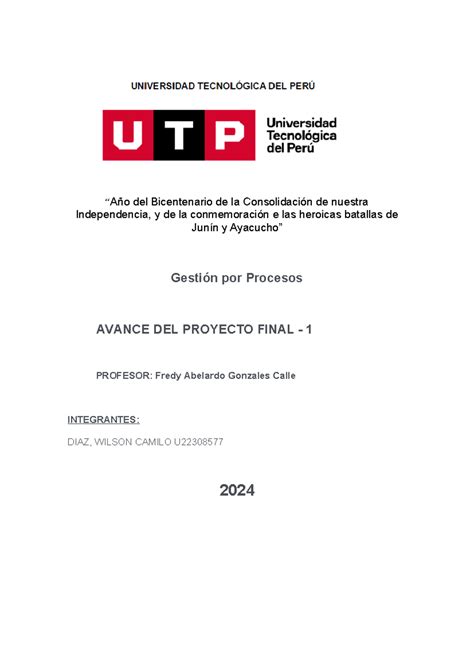 UNIVERSIDAD TECNOLÓGICA DEL PERÚ

UTP Universidad Tecnológica del Perú

“Año del Bicentenario de la Consolidación de nuestra Independencia, y de la conmemoración e las heroicas batallas de Junín y Ayacucho”

Gestión por Procesos

AVANCE DEL PROYECTO FINAL - 1

PROFESOR: Fredy Abelardo Gonzales Calle

INTEGRANTES:

DIAZ, WILSON CAMILO U22308577

2024